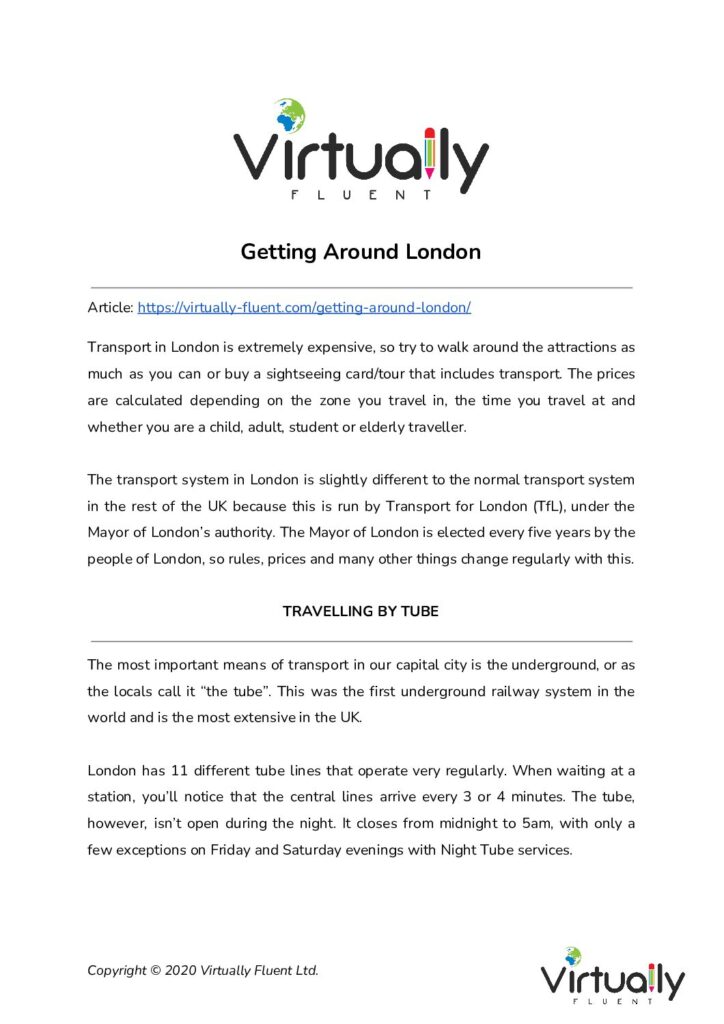 Virtually
FLUENT

Getting Around London

Article: https://virtually-fluent.com/getting-around-london/

Transport in London is extremely expensive, so try to walk around the attractions as much as you can or buy a sightseeing card/tour that includes transport. The prices are calculated depending on the zone you travel in, the time you travel at and whether you are a child, adult, student or elderly traveller.

The transport system in London is slightly different to the normal transport system in the rest of the UK because this is run by Transport for London (TfL), under the Mayor of London's authority. The Mayor of London is elected every five years by the people of London, so rules, prices and many other things change regularly with this.

TRAVELLING BY TUBE

The most important means of transport in our capital city is the underground, or as the locals call it "the tube". This was the first underground railway system in the world and is the most extensive in the UK.

London has 11 different tube lines that operate very regularly. When waiting at a station, you'll notice that the central lines arrive every 3 or 4 minutes. The tube, however, isn't open during the night. It closes from midnight to 5am, with only a few exceptions on Friday and Saturday evenings with Night Tube services.

Copyright © 2020 Virtually Fluent Ltd.

Virtually
FLUENT